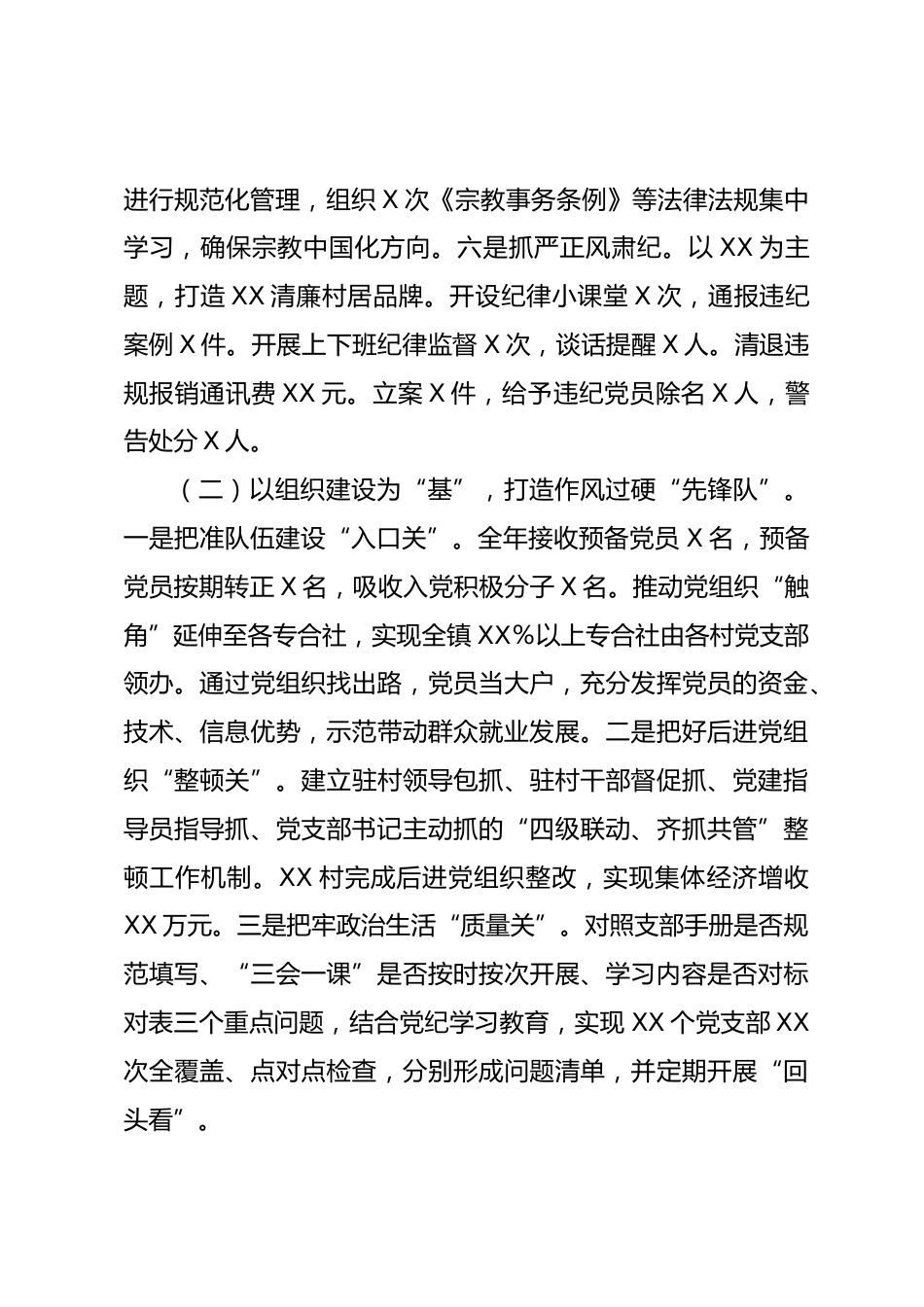 进行规范化管理，组织X次《宗教事务条例》等法律法规集中学习，确保宗教中国化方向。六是抓严正风肃纪。以XX为主题，打造XX清廉村居品牌。开设纪律小课堂X次，通报违纪案例X件。开展上下班纪律监督X次，谈话提醒X人。清退违规报销通讯费XX元。立案X件，给予违纪党员除名X人，警告处分X人。

（二）以组织建设为“基”，打造作风过硬“先锋队”。一是把准队伍建设“入口关”。全年接收预备党员X名，预备党员按期转正X名，吸收入党积极分子X名。推动党组织“触角”延伸至各专合社，实现全镇XX%以上专合社由各村党支部领办。通过党组织找出路，党员当大户，充分发挥党员的资金、技术、信息优势，示范带动群众就业发展。二是把好后进党组织“整顿关”。建立驻村领导包抓、驻村干部督促抓、党建指导员指导抓、党支部书记主动抓的“四级联动、齐抓共管”整顿工作机制。XX村完成后进党组织整改，实现集体经济增收XX万元。三是把牢政治生活“质量关”。对照支部手册是否规范填写、“三会一课”是否按时按次开展、学习内容是否对标对表三个重点问题，结合党纪学习教育，实现XX个党支部XX次全覆盖、点对点检查，分别形成问题清单，并定期开展“回头看”。